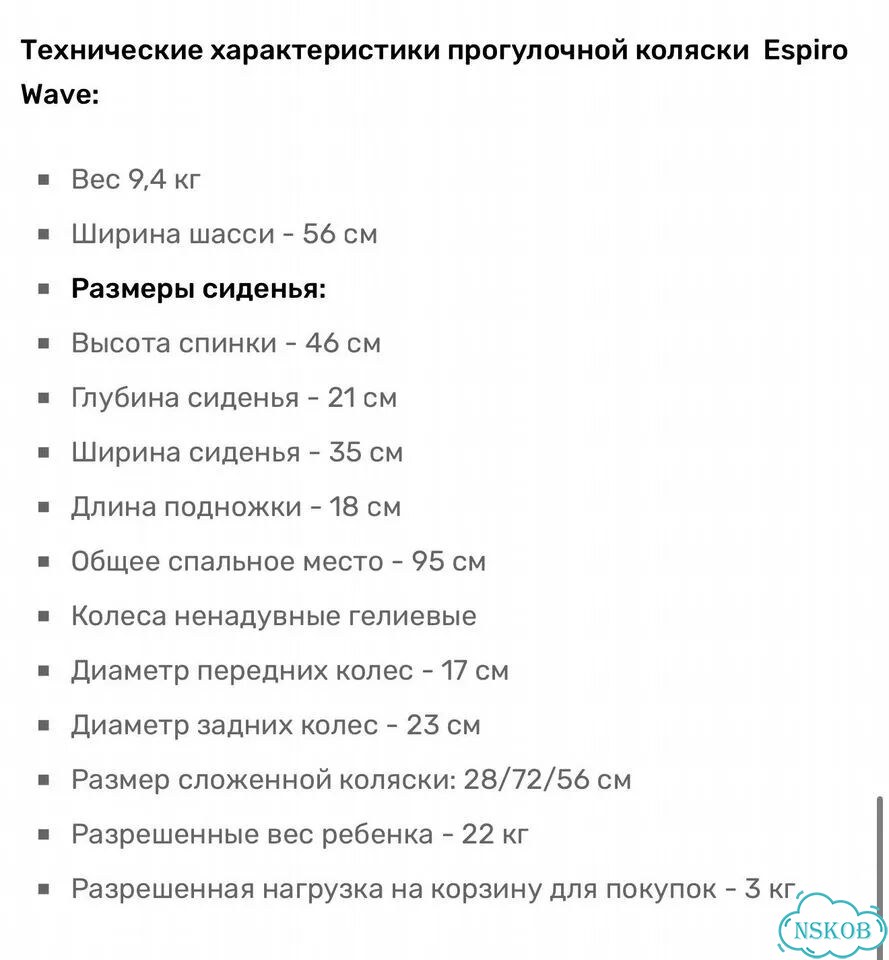 Технические характеристики прогулочной коляски Espiro Wave:

- Вес 9,4 кг
- Ширина шасси - 56 см
- **Размеры сиденья:**
- Высота спинки - 46 см
- Глубина сиденья - 21 см
- Ширина сиденья - 35 см
- Длина подножки - 18 см
- Общее спальное место - 95 см
- Колеса ненадувные гелиевые
- Диаметр передних колес - 17 см
- Диаметр задних колес - 23 см
- Размер сложенной коляски: 28/72/56 см
- Разрешенные вес ребенка - 22 кг
- Разрешенная нагрузка на корзину для покупок - 3 кг

NSKOB